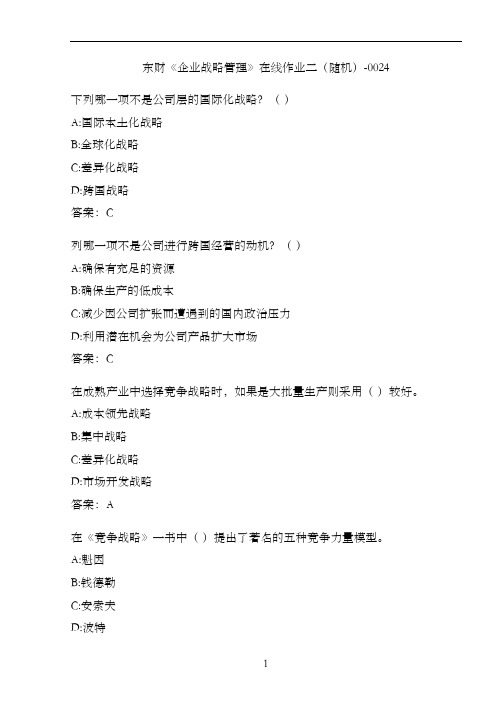 东财《企业战略管理》在线作业二（随机）-0024

下列哪一项不是公司层的国际化战略？（ ）

A:国际本土化战略

B:全球化战略

C:差异化战略

D:跨国战略

答案：C

列哪一项不是公司进行跨国经营的动机？（ ）

A:确保有充足的资源

B:确保生产的低成本

C:减少因公司扩张而遭遇到的国内政治压力

D:利用潜在机会为公司产品扩大市场

答案：C

在成熟产业中选择竞争战略时，如果是大批量生产则采用（ ）较好。

A:成本领先战略

B:集中战略

C:差异化战略

D:市场开发战略

答案：A

在《竞争战略》一书中（ ）提出了著名的五种竞争力量模型。

A:魁因

B:钱德勒

C:安索夫

D:波特

1